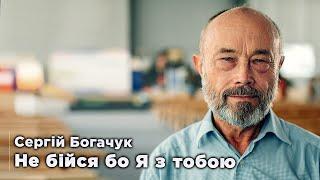 Сергій Богачук
Не бійся бо Я з тобою